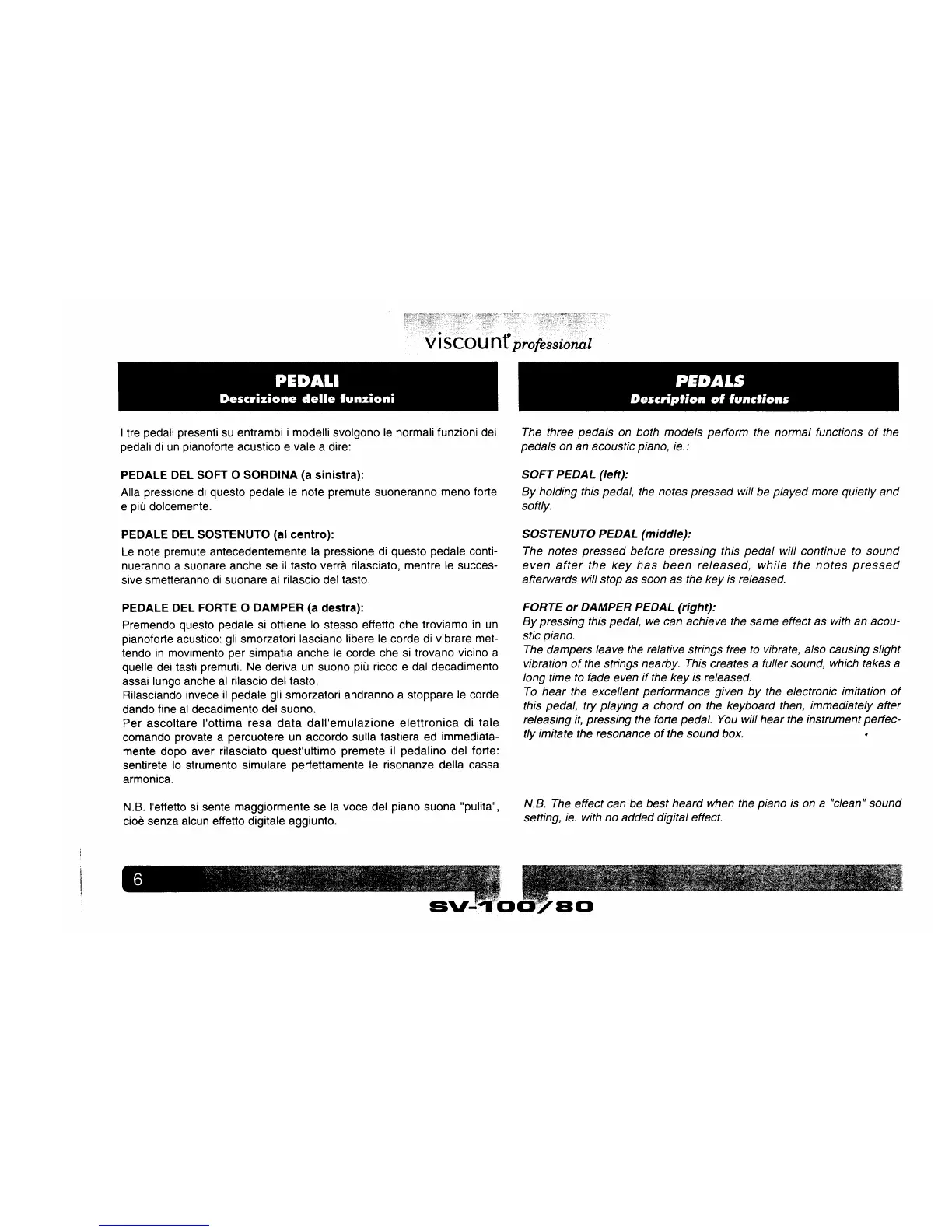 viscount professional

PEDALI
Descrizione delle funzioni

I tre pedali presenti su entrambi i modelli svolgono le normali funzioni dei pedali di un pianoforte acustico e vale a dire:

PEDALE DEL SOFT O SORDINA (a sinistra):
Alla pressione di questo pedale le note premute suoneranno meno forte e più dolcemente.

PEDALE DEL SOSTENUTO (al centro):
Le note premute antecedentemente la pressione di questo pedale continueranno a suonare anche se il tasto verrà rilasciato, mentre le successive smetteranno di suonare al rilascio del tasto.

PEDALE DEL FORTE O DAMPER (a destra):
Premendo questo pedale si ottiene lo stesso effetto che troviamo in un pianoforte acustico: gli smorzatori lasciano libere le corde di vibrare mettendo in movimento per simpatia anche le corde che si trovano vicino a quelle dei tasti premuti. Ne deriva un suono più ricco e dal decadimento assai lungo anche al rilascio del tasto.
Rilasciando invece il pedale gli smorzatori andranno a stoppare le corde dando fine al decadimento del suono.
Per ascoltare l'ottima resa data dall'emulazione elettronica di tale comando provate a percuotere un accordo sulla tastiera ed immediatamente dopo aver rilasciato quest'ultimo premete il pedalino del forte: sentirete lo strumento simulare perfettamente le risonanze della cassa armonica.

N.B. l'effetto si sente maggiormente se la voce del piano suona "pulita", cioè senza alcun effetto digitale aggiunto.

PEDALS
Description of functions

The three pedals on both models perform the normal functions of the pedals on an acoustic piano, ie.:

SOFT PEDAL (left):
By holding this pedal, the notes pressed will be played more quietly and softly.

SOSTENUTO PEDAL (middle):
The notes pressed before pressing this pedal will continue to sound even after the key has been released, while the notes pressed afterwards will stop as soon as the key is released.

FORTE or DAMPER PEDAL (right):
By pressing this pedal, we can achieve the same effect as with an acoustic piano.
The dampers leave the relative strings free to vibrate, also causing slight vibration of the strings nearby. This creates a fuller sound, which takes a long time to fade even if the key is released.
To hear the excellent performance given by the electronic imitation of this pedal, try playing a chord on the keyboard then, immediately after releasing it, pressing the forte pedal. You will hear the instrument perfectly imitate the resonance of the sound box.

N.B. The effect can be best heard when the piano is on a "clean" sound setting, ie. with no added digital effect.

6

SV-100/80